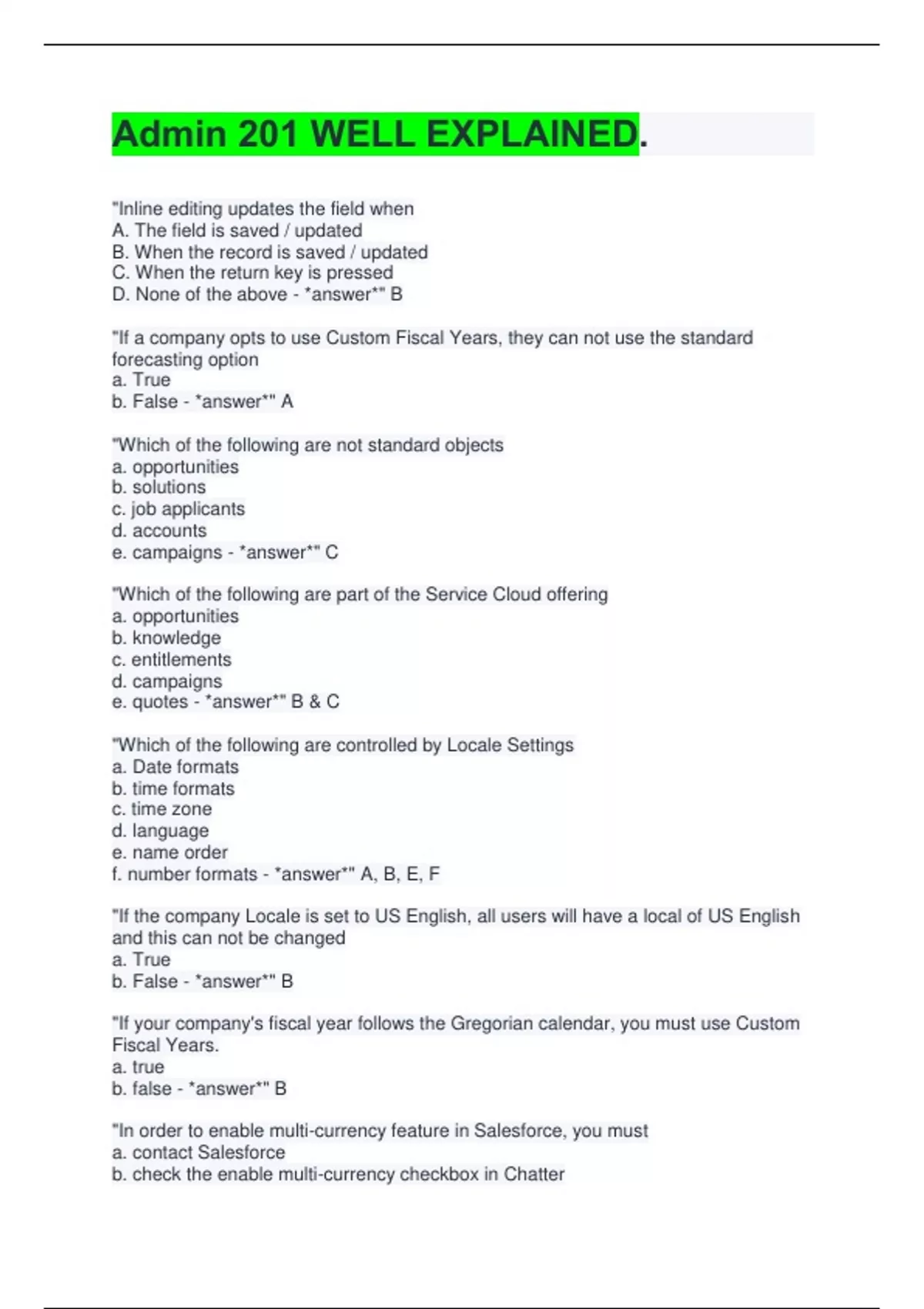 Admin 201 WELL EXPLAINED.

"Inline editing updates the field when
A. The field is saved / updated
B. When the record is saved / updated
C. When the return key is pressed
D. None of the above - *answer*" B

"If a company opts to use Custom Fiscal Years, they can not use the standard forecasting option
a. True
b. False - *answer*" A

"Which of the following are not standard objects
a. opportunities
b. solutions
c. job applicants
d. accounts
e. campaigns - *answer*" C

"Which of the following are part of the Service Cloud offering
a. opportunities
b. knowledge
c. entitlements
d. campaigns
e. quotes - *answer*" B & C

"Which of the following are controlled by Locale Settings
a. Date formats
b. time formats
c. time zone
d. language
e. name order
f. number formats - *answer*" A, B, E, F

"If the company Locale is set to US English, all users will have a local of US English and this can not be changed
a. True
b. False - *answer*" B

"If your company's fiscal year follows the Gregorian calendar, you must use Custom Fiscal Years.
a. true
b. false - *answer*" B

"In order to enable multi-currency feature in Salesforce, you must
a. contact Salesforce
b. check the enable multi-currency checkbox in Chatter